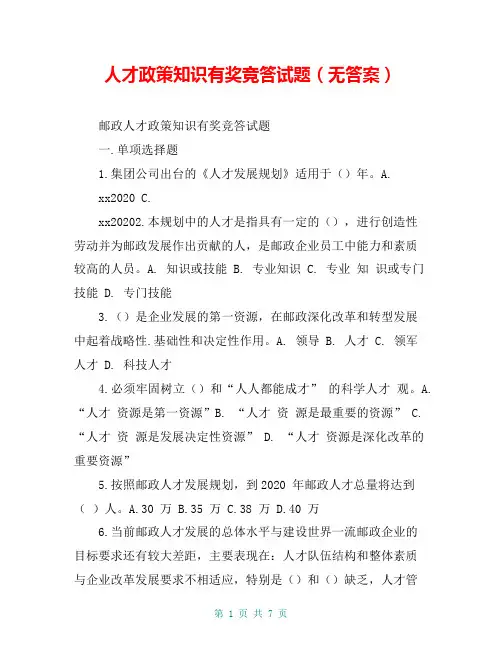 人才政策知识有奖竞答试题（无答案）

邮政人才政策知识有奖竞答试题

一.单项选择题

1.集团公司出台的《人才发展规划》适用于（）年。A. xx2020 C.

xx20202.本规划中的人才是指具有一定的（），进行创造性劳动并为邮政发展作出贡献的人，是邮政企业员工中能力和素质较高的人员。A. 知识或技能 B. 专业知识 C. 专业 知 识或专门技能 D. 专门技能

3.（）是企业发展的第一资源，在邮政深化改革和转型发展中起着战略性.基础性和决定性作用。A. 领导 B. 人才 C. 领军人才 D. 科技人才

4.必须牢固树立（）和“人人都能成才” 的科学人才 观。A. “人才 资源是第一资源”B. “人才 资 源是最重要的资源” C. “人才 资 源是发展决定性资源” D. “人才 资源是深化改革的重要资源”

5.按照邮政人才发展规划，到2020 年邮政人才总量将达到（ ）人。A.30 万 B.35 万 C.38 万 D.40 万

6.当前邮政人才发展的总体水平与建设世界一流邮政企业的目标要求还有较大差距，主要表现在：人才队伍结构和整体素质与企业改革发展要求不相适应，特别是（）和（）缺乏，人才管

第 1 页 共 7 页